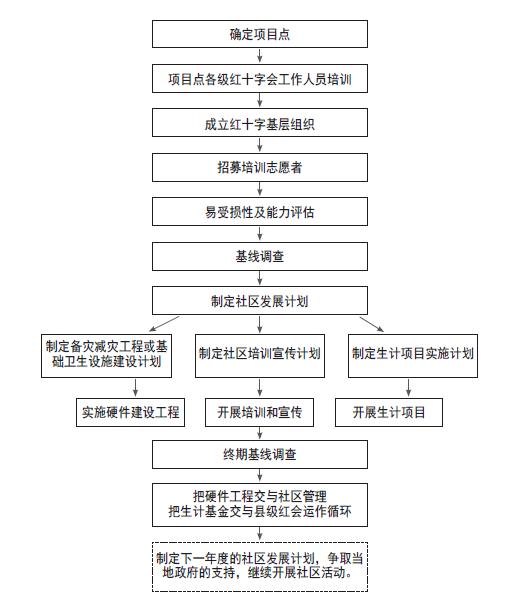 确定项目点

项目点各级红十字会工作人员培训

成立红十字基层组织

招募培训志愿者

易受损性及能力评估

基线调查

制定社区发展计划

制定备灾减灾工程或基础卫生设施建设计划

制定社区培训宣传计划

制定生计项目实施计划

实施硬件建设工程

开展培训和宣传

开展生计项目

终期基线调查

把硬件工程交与社区管理
把生计基金交与县级红会运作循环

制定下一年度的社区发展计划，争取当地政府的支持，继续开展社区活动。